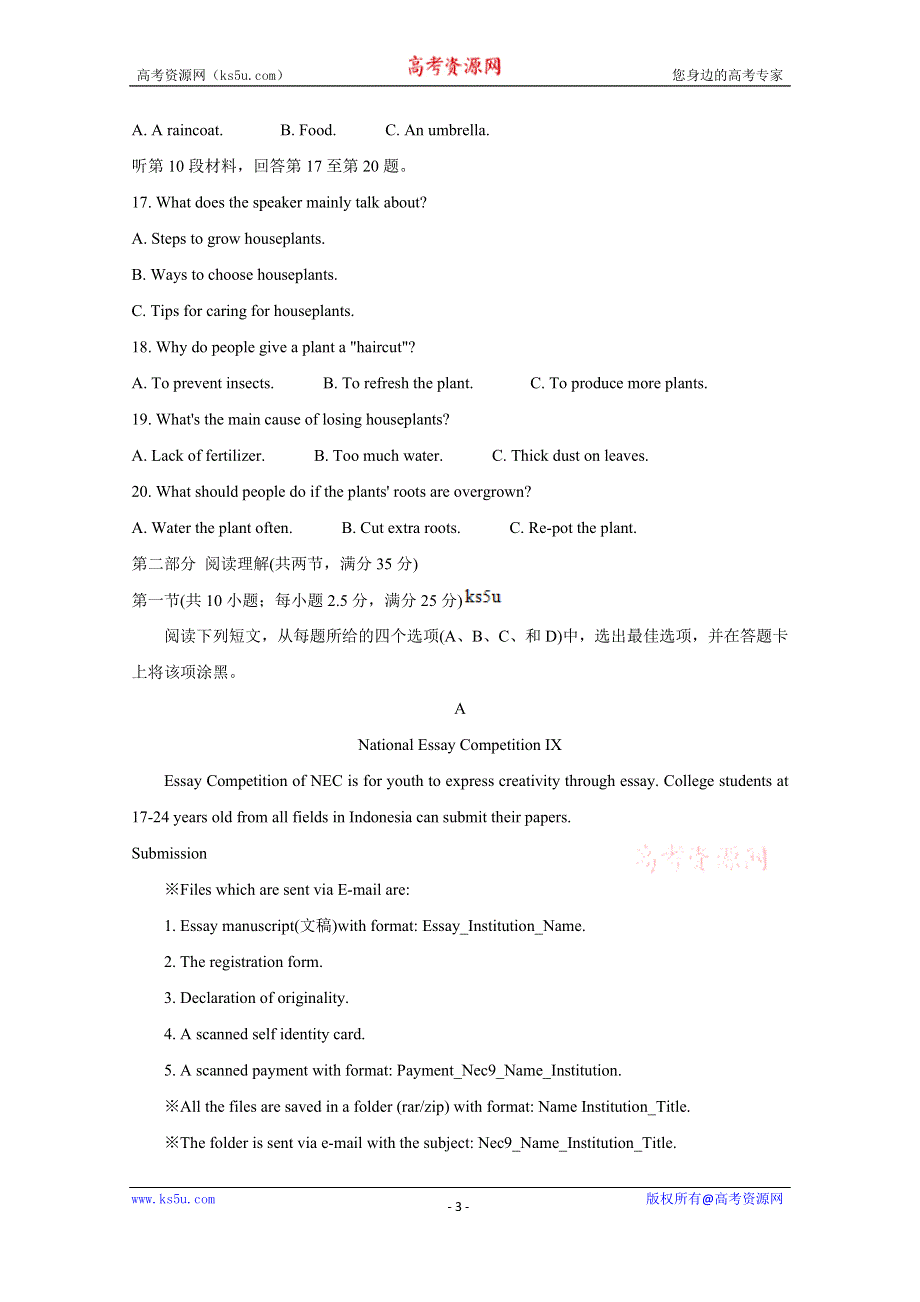 高考资源网（ks5u.com） 高考资源网 您身边的高考专家

A. A raincoat. B. Food. C. An umbrella.

听第 10 段材料，回答第 17 至第 20 题。

17. What does the speaker mainly talk about?

A. Steps to grow houseplants.

B. Ways to choose houseplants.

C. Tips for caring for houseplants.

18. Why do people give a plant a "haircut"?

A. To prevent insects. B. To refresh the plant. C. To produce more plants.

19. What's the main cause of losing houseplants?

A. Lack of fertilizer. B. Too much water. C. Thick dust on leaves.

20. What should people do if the plants' roots are overgrown?

A. Water the plant often. B. Cut extra roots. C. Re-pot the plant.

第二部分 阅读理解(共两节，满分 35 分)

第一节(共 10 小题；每小题 2.5 分，满分 25 分) ks5u

阅读下列短文，从每题所给的四个选项(A、B、C、和 D)中，选出最佳选项，并在答题卡上将该项涂黑。

A

National Essay Competition IX

Essay Competition of NEC is for youth to express creativity through essay. College students at 17-24 years old from all fields in Indonesia can submit their papers.

Submission 高考资源网

※Files which are sent via E-mail are:

1. Essay manuscript(文稿)with format: Essay_Institution_Name.

2. The registration form.

3. Declaration of originality.

4. A scanned self identity card.

5. A scanned payment with format: Payment_Nec9_Name_Institution.

※All the files are saved in a folder (rar/zip) with format: Name Institution_Title.

※The folder is sent via e-mail with the subject: Nec9_Name_Institution_Title.

www.ks5u.com - 3 - 版权所有@高考资源网